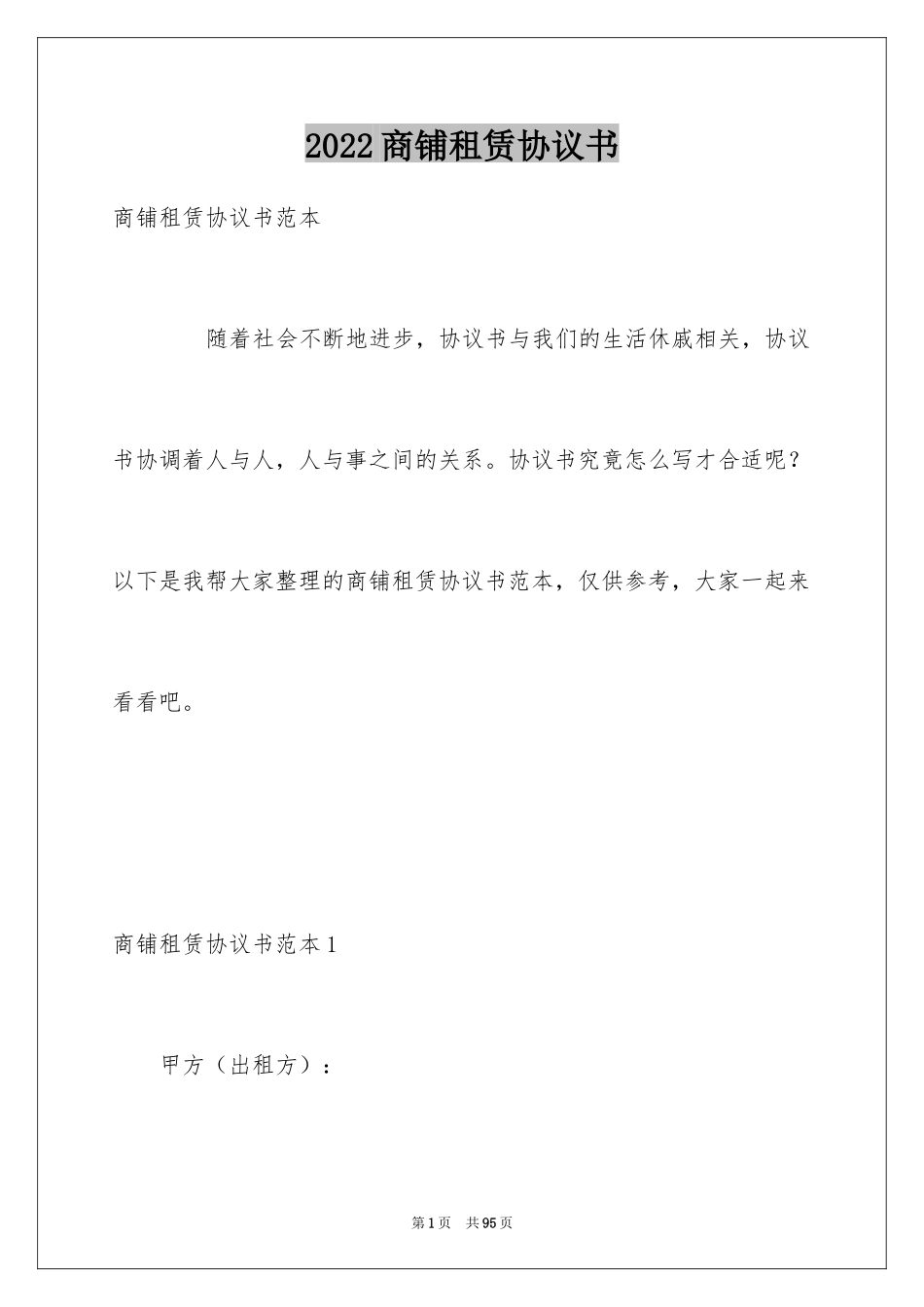 2022商铺租赁协议书

商铺租赁协议书范本

随着社会不断地进步，协议书与我们的生活休戚相关，协议书协调着人与人，人与事之间的关系。协议书究竟怎么写才合适呢？以下是我帮大家整理的商铺租赁协议书范本，仅供参考，大家一起来看看吧。

商铺租赁协议书范本1

甲方（出租方）：

第1页 共95页